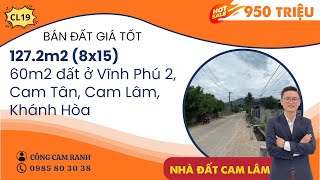 CL19

HOT SALE 950 TRIỆU

BÁN ĐẤT GIÁ TỐT

127.2m2 (8x15)

60m2 đất ở Vĩnh Phú 2, Cam Tân, Cam Lâm, Khánh Hòa

CÔNG CAM RANH

0985 80 30 38

NHÀ ĐẤT CAM LÂM